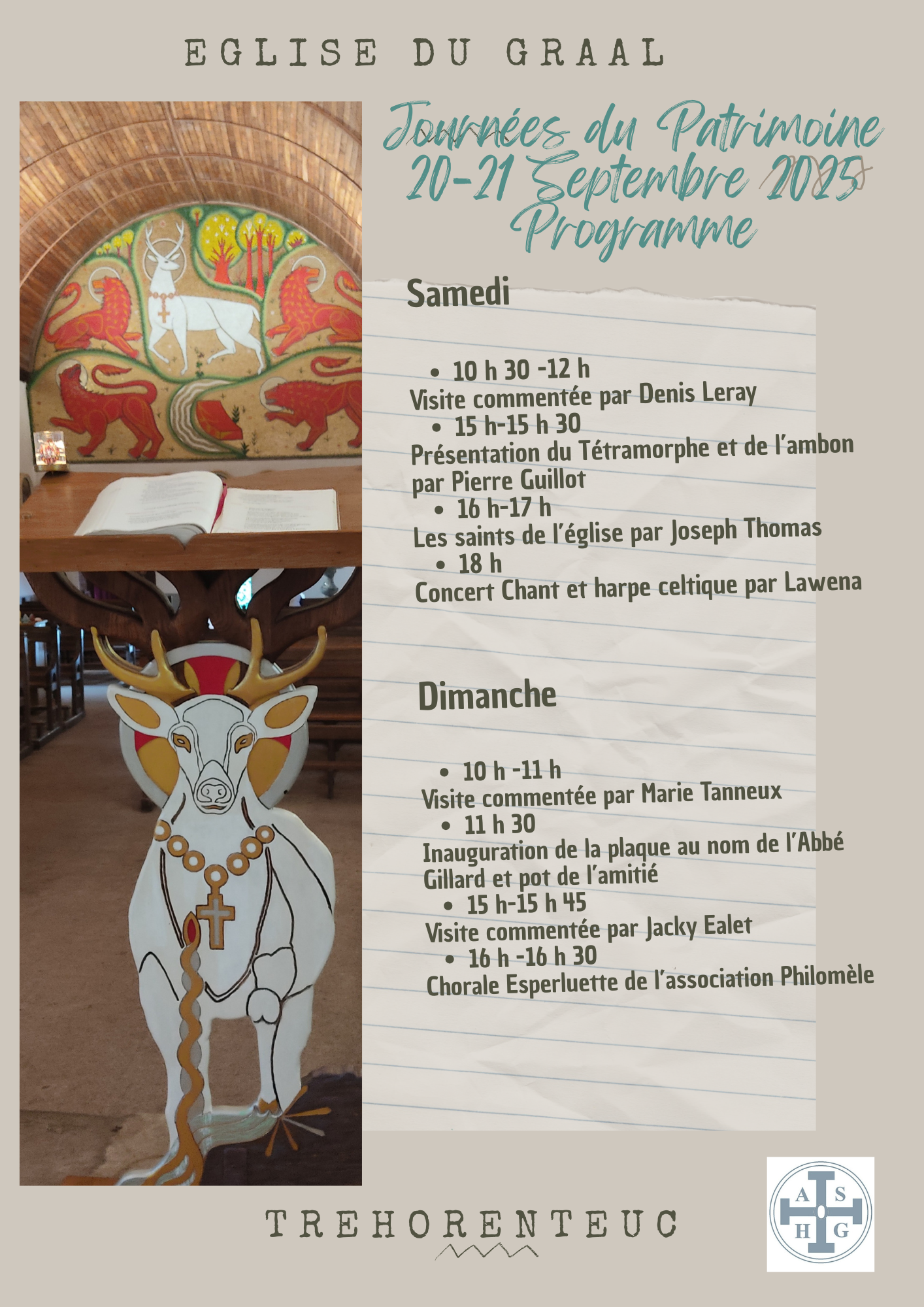 EGLISE DU GRAAL

Journées du Patrimoine
20-21 Septembre 2025
Programme

Samedi

• 10 h 30 -12 h
Visite commentée par Denis Leray
• 15 h-15 h 30
Présentation du Tétramorphe et de l'ambon par Pierre Guillot
• 16 h-17 h
Les saints de l'église par Joseph Thomas
• 18 h
Concert Chant et harpe celtique par Lawena

Dimanche

• 10 h -11 h
Visite commentée par Marie Tanneux
• 11 h 30
Inauguration de la plaque au nom de l'Abbé Gillard et pot de l'amitié
• 15 h-15 h 45
Visite commentée par Jacky Ealet
• 16 h -16 h 30
Chorale Esperluette de l'association Philomèle

TREHORENTEUC

A S
H G